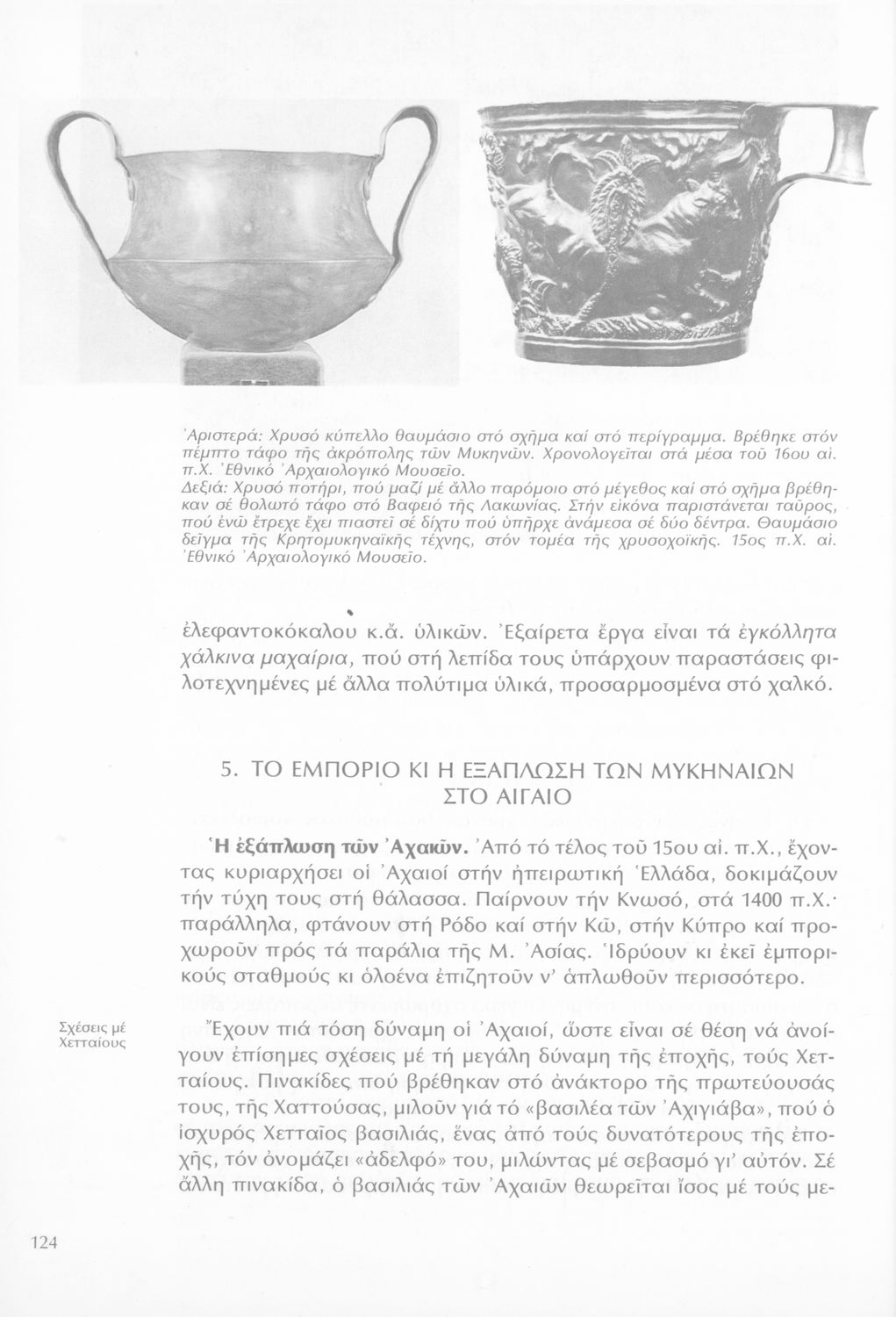 Ἀριστερά: Χρυσό κύπελλο θαυμάσιο στό σχῆμα καί στό περίγραμμα. Βρέθηκε στόν πέμπτο τάφο τῆς ἀκρόπολης τῶν Μυκηνῶν. Χρονολογεῖται στά μέσα τοῦ 16ου αἰ. π.Χ. Ἐθνικό Ἀρχαιολογικό Μουσεῖο.
Δεξιά: Χρυσό ποτήρι, πού μαζί μέ ἄλλο παρόμοιο στό μέγεθος καί στό σχῆμα βρέθηκαν σέ θολωτό τάφο στό Βαφειό τῆς Λακωνίας. Στήν εἰκόνα παριστάνεται ταῦρος, πού ἐνῶ ἔτρεχε ἔχει πιαστεῖ σέ δίχτυ πού ὑπῆρχε ἀνάμεσα σέ δύο δέντρα. Θαυμάσιο δεῖγμα τῆς Κρητομυκηναϊκῆς τέχνης, στόν τομέα τῆς χρυσοχοϊκῆς. 15ος π.Χ. αἰ. Ἐθνικό Ἀρχαιολογικό Μουσεῖο.

ἐλεφαντοκόκαλου κ.ἄ. ὑλικῶν. Ἐξαίρετα ἔργα εἶναι τά ἐγκόλλητα χάλκινα μαχαίρια, πού στή λεπίδα τους ὑπάρχουν παραστάσεις φιλοτεχνημένες μέ ἄλλα πολύτιμα ὑλικά, προσαρμοσμένα στό χαλκό.

5. ΤΟ ΕΜΠΟΡΙΟ ΚΙ Η ΕΞΑΠΛΩΣΗ ΤΩΝ ΜΥΚΗΝΑΙΩΝ ΣΤΟ ΑΙΓΑΙΟ

Ἡ ἐξάπλωση τῶν Ἀχαιῶν. Ἀπό τό τέλος τοῦ 15ου αἰ. π.Χ., ἔχοντας κυριαρχήσει οἱ Ἀχαιοί στήν ἠπειρωτική Ἑλλάδα, δοκιμάζουν τήν τύχη τους στή θάλασσα. Παίρνουν τήν Κνωσό, στά 1400 π.Χ.· παράλληλα, φτάνουν στή Ρόδο καί στήν Κῶ, στήν Κύπρο καί προχωροῦν πρός τά παράλια τῆς Μ. Ἀσίας. Ἱδρύουν κι ἐκεῖ ἐμπορικούς σταθμούς κι ὁλοένα ἐπιζητοῦν ν' ἁπλωθοῦν περισσότερο.

Σχέσεις μέ Χετταίους

Ἔχουν πιά τόση δύναμη οἱ Ἀχαιοί, ὥστε εἶναι σέ θέση νά ἀνοίγουν ἐπίσημες σχέσεις μέ τή μεγάλη δύναμη τῆς ἐποχῆς, τούς Χετταίους. Πινακίδες πού βρέθηκαν στό ἀνάκτορο τῆς πρωτεύουσάς τους, τῆς Χαττούσας, μιλοῦν γιά τό «βασιλέα τῶν Ἀχιγιάβα», πού ὁ ἰσχυρός Χετταῖος βασιλιάς, ἕνας ἀπό τούς δυνατότερους τῆς ἐποχῆς, τόν ὀνομάζει «ἀδελφό» του, μιλώντας μέ σεβασμό γι' αὐτόν. Σέ ἄλλη πινακίδα, ὁ βασιλιάς τῶν Ἀχαιῶν θεωρεῖται ἴσος μέ τούς με-

124